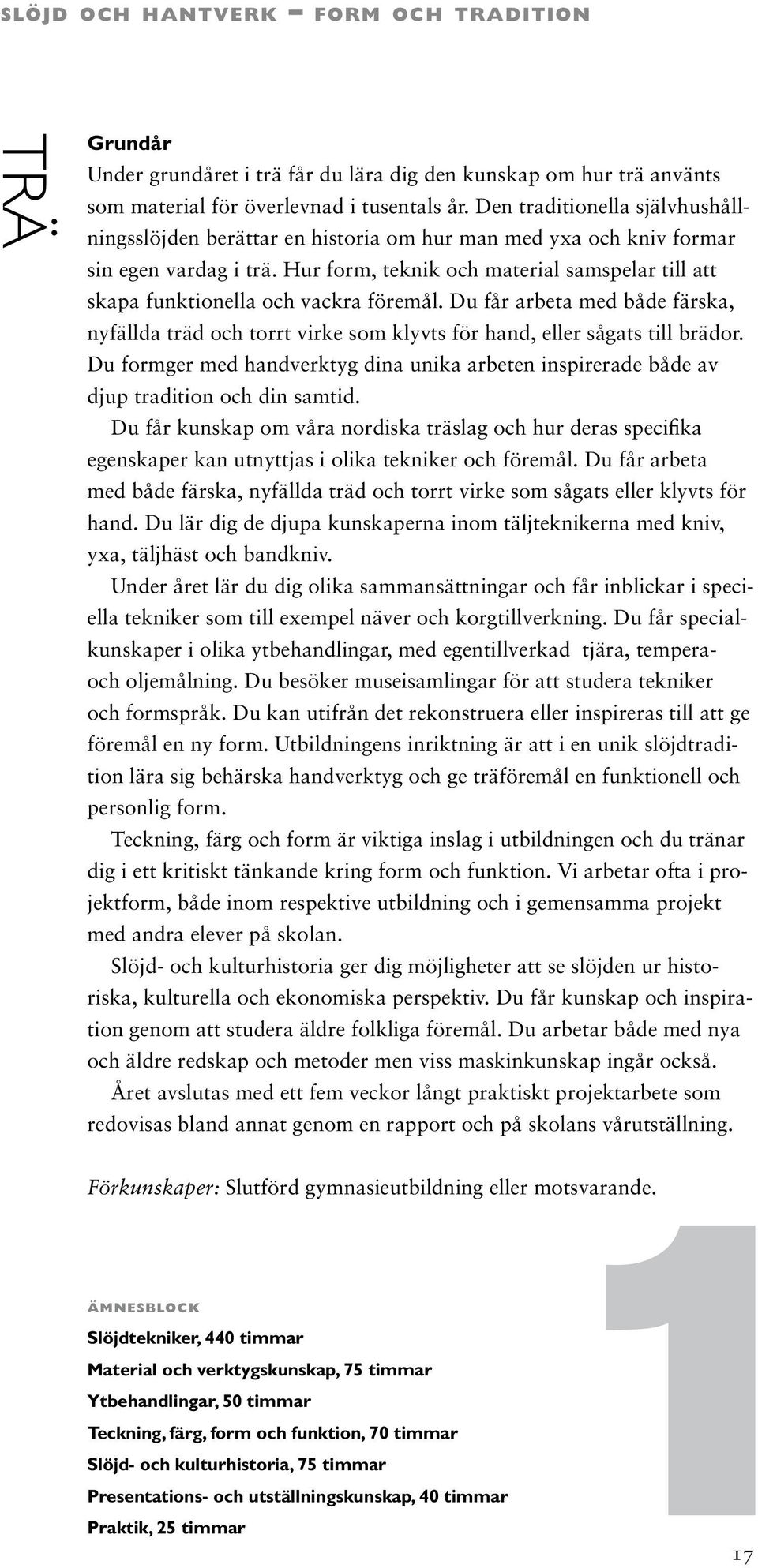 SLÖJD OCH HANTVERK – FORM OCH TRADITION

TRÄ:

Grundår
Under grundåret i trä får du lära dig den kunskap om hur trä använts som material för överlevnad i tusentals år. Den traditionella självhushållningsslöjden berättar en historia om hur man med yxa och kniv formar sin egen vardag i trä. Hur form, teknik och material samspelar till att skapa funktionella och vackra föremål. Du får arbeta med både färska, nyfällda träd och torrt virke som klyvts för hand, eller sågats till brädor. Du formger med handverktyg dina unika arbeten inspirerade både av djup tradition och din samtid.

Du får kunskap om våra nordiska träslag och hur deras specifika egenskaper kan utnyttjas i olika tekniker och föremål. Du får arbeta med både färska, nyfällda träd och torrt virke som sågats eller klyvts för hand. Du lär dig de djupa kunskaperna inom täljteknikerna med kniv, yxa, täljhäst och bandkniv.

Under året lär du dig olika sammansättningar och får inblickar i speciella tekniker som till exempel näver och korgtillverkning. Du får specialkunskaper i olika ytbehandlingar, med egentillverkad tjära, tempera- och oljemålning. Du besöker museisamlingar för att studera tekniker och formspråk. Du kan utifrån det rekonstruera eller inspireras till att ge föremål en ny form. Utbildningens inriktning är att i en unik slöjdtradition lära sig behärska handverktyg och ge träföremål en funktionell och personlig form.

Teckning, färg och form är viktiga inslag i utbildningen och du tränar dig i ett kritiskt tänkande kring form och funktion. Vi arbetar ofta i projektform, både inom respektive utbildning och i gemensamma projekt med andra elever på skolan.

Slöjd- och kulturhistoria ger dig möjligheter att se slöjden ur historiska, kulturella och ekonomiska perspektiv. Du får kunskap och inspiration genom att studera äldre folkliga föremål. Du arbetar både med nya och äldre redskap och metoder men viss maskinkunskap ingår också.

Året avslutas med ett fem veckor långt praktiskt projektarbete som redovisas bland annat genom en rapport och på skolans vårutställning.

Förkunskaper: Slutförd gymnasieutbildning eller motsvarande.

1

ÄMNESBLOCK
Slöjdtekniker, 440 timmar
Material och verktygskunskap, 75 timmar
Ytbehandlingar, 50 timmar
Teckning, färg, form och funktion, 70 timmar
Slöjd- och kulturhistoria, 75 timmar
Presentations- och utställningskunskap, 40 timmar
Praktik, 25 timmar

17